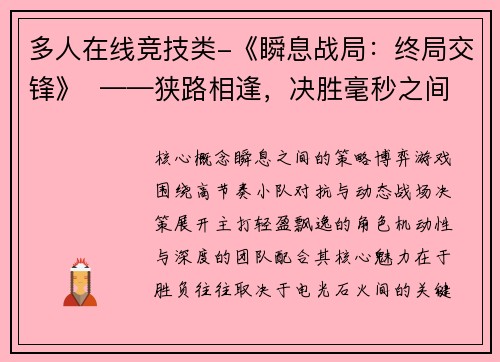 多人在线竞技类-《瞬息战局：终局交锋》 ——狭路相逢，决胜毫秒之间

核心概念瞬息之间的策略博弈游戏围绕高节奏小队对抗与动态战场决策展开主打轻盈飘逸的角色机动性与深度的团队配合其核心魅力在于胜负往往取决于电光石火间的关键